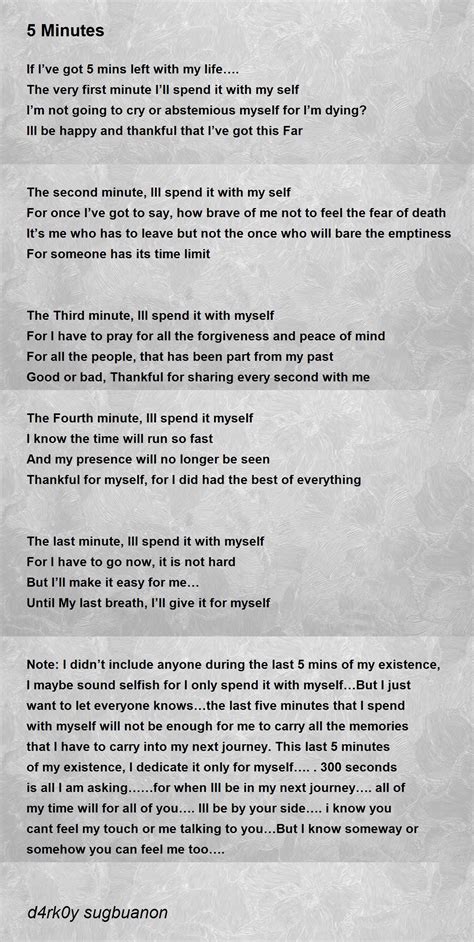 5 Minutes

If I've got 5 mins left with my life….
The very first minute I'll spend it with my self
I'm not going to cry or abstemious myself for I'm dying?
Ill be happy and thankful that I've got this Far

The second minute, Ill spend it with my self
For once I've got to say, how brave of me not to feel the fear of death
It's me who has to leave but not the once who will bare the emptiness
For someone has its time limit

The Third minute, Ill spend it with myself
For I have to pray for all the forgiveness and peace of mind
For all the people, that has been part from my past
Good or bad, Thankful for sharing every second with me

The Fourth minute, Ill spend it myself
I know the time will run so fast
And my presence will no longer be seen
Thankful for myself, for I did had the best of everything

The last minute, Ill spend it with myself
For I have to go now, it is not hard
But I'll make it easy for me…
Until My last breath, I'll give it for myself

Note: I didn't include anyone during the last 5 mins of my existence, I maybe sound selfish for I only spend it with myself…But I just want to let everyone knows…the last five minutes that I spend with myself will not be enough for me to carry all the memories that I have to carry into my next journey. This last 5 minutes of my existence, I dedicate it only for myself…. . 300 seconds is all I am asking……for when Ill be in my next journey…. all of my time will for all of you…. Ill be by your side…. i know you cant feel my touch or me talking to you…But I know someway or somehow you can feel me too….

d4rk0y sugbuanon